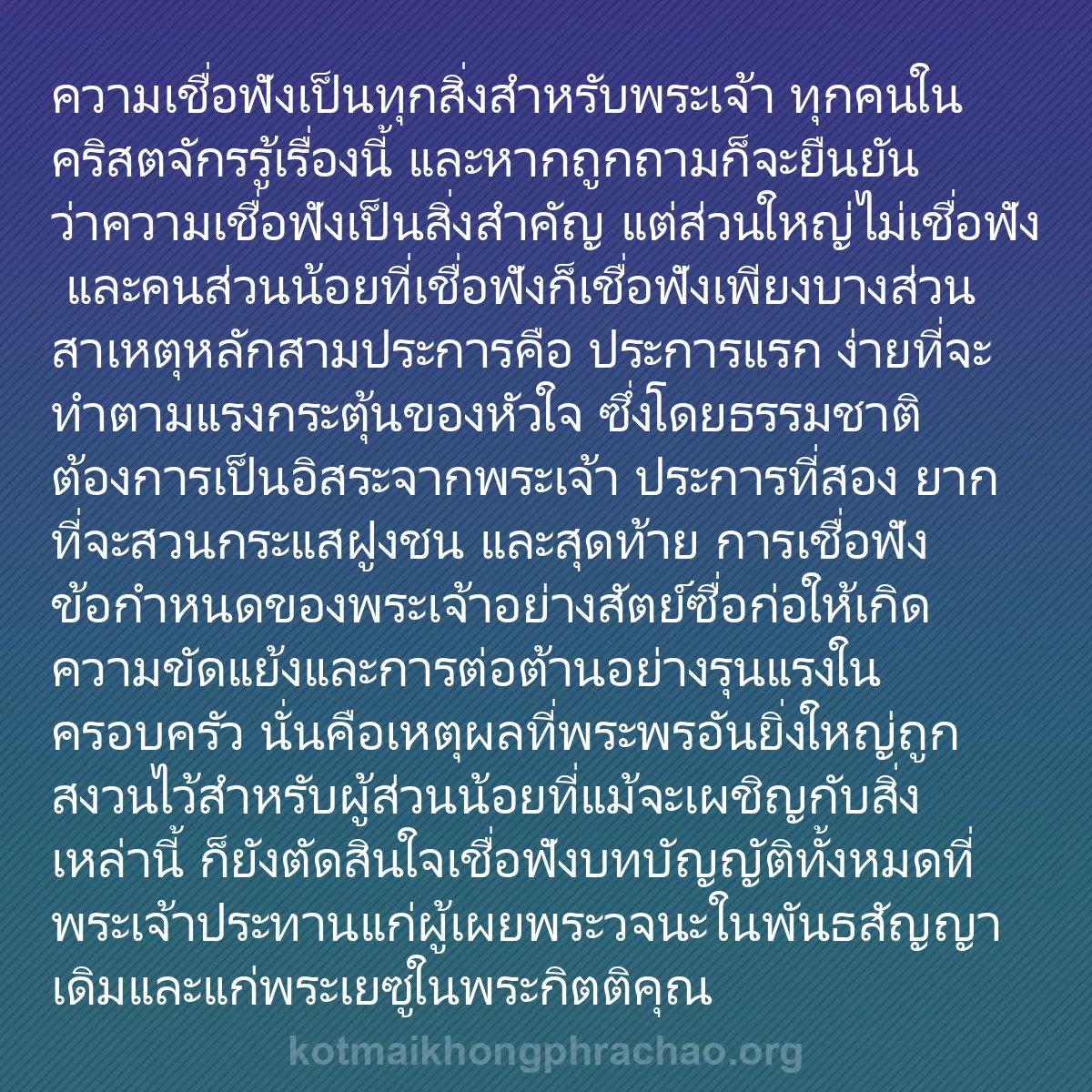 ความเชื่อฟังเป็นทุกสิ่งสำหรับพระเจ้า ทุกคนในคริสตจักรรู้เรื่องนี้ และหากถูกถามก็จะยืนยันว่าความเชื่อฟังเป็นสิ่งสำคัญ แต่ส่วนใหญ่ไม่เชื่อฟัง และคนส่วนน้อยที่เชื่อฟังก็เชื่อฟังเพียงบางส่วน สาเหตุหลักสามประการคือ ประการแรก ง่ายที่จะทำตามแรงกระตุ้นของหัวใจ ซึ่งโดยธรรมชาติต้องการเป็นอิสระจากพระเจ้า ประการที่สอง ยากที่จะสวนกระแสฝูงชน และสุดท้าย การเชื่อฟังข้อกำหนดของพระเจ้าอย่างสัตย์ซื่อก่อให้เกิดความขัดแย้งและการต่อต้านอย่างรุนแรงในครอบครัว นั่นคือเหตุผลที่พระพรอันยิ่งใหญ่ถูกสงวนไว้สำหรับผู้ส่วนน้อยที่แม้จะเผชิญกับสิ่งเหล่านี้ ก็ยังตัดสินใจเชื่อฟังบทบัญญัติทั้งหมดที่พระเจ้าประทานแก่ผู้เผยพระวจนะในพันธสัญญาเดิมและแก่พระเยซูในพระกิตติคุณ

kotmaikhongphrachao.org